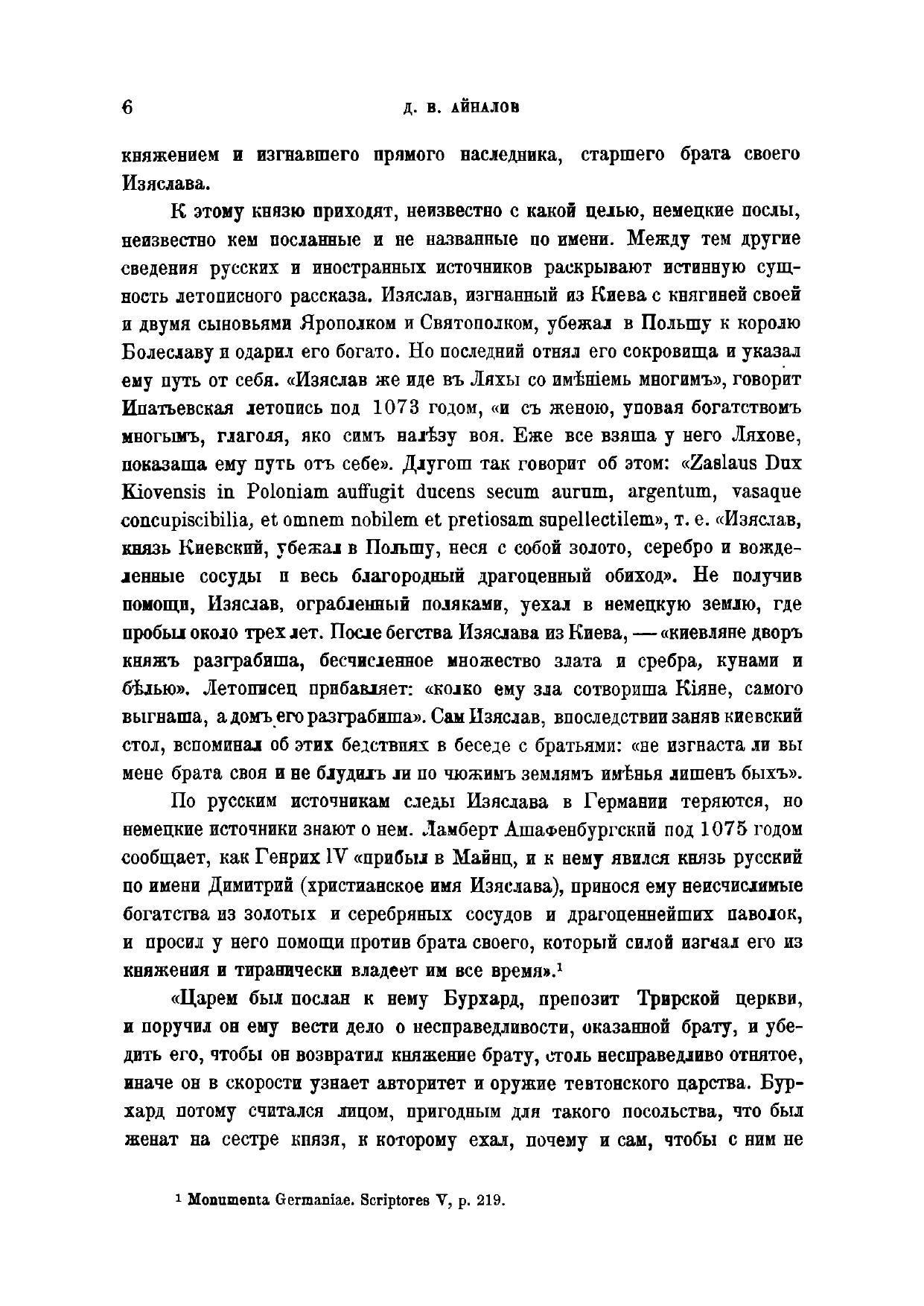 6 Д. В. АЙНАЛОВ

княжением и изгнавшего прямого наследника, старшего брата своего Изяслава.

К этому князю приходят, неизвестно с какой целью, немецкие послы, неизвестно кем посланные и не названные по имени. Между тем другие сведения русских и иностранных источников раскрывают истинную сущность летописного рассказа. Изяслав, изгнанный из Киева с княгиней своей и двумя сыновьями Ярополком и Святополком, убежал в Польшу к королю Болеславу и одарил его богато. Но последний отнял его сокровища и указал ему путь от себя. «Изяслав же иде въ Ляхы со имѣніемь многимъ», говорит Ипатьевская летопись под 1073 годом, «и съ женою, уповая богатствомъ многымъ, глаголя, яко симъ налѣзу воя. Еже все взяша у него Ляхове, показаша ему путь отъ себе». Длугош так говорит об этом: «Zaslaus Dux Kiovensis in Poloniam auffugit ducens secum aurum, argentum, vasaque concupiscibilia, et omnem nobilem et pretiosam supellectilem», т. е. «Изяслав, князь Киевский, убежал в Польшу, неся с собой золото, серебро и вожделенные сосуды и весь благородный драгоценный обиход». Не получив помощи, Изяслав, ограбленный поляками, уехал в немецкую землю, где пробыл около трех лет. После бегства Изяслава из Киева, — «киевляне дворъ княжъ разграбиша, бесчисленное множество злата и сребра, кунами и бѣлью». Летописец прибавляет: «колко ему зла сотвориша Кіяне, самого выгнаша, а домъ его разграбиша». Сам Изяслав, впоследствии заняв киевский стол, вспоминал об этих бедствиях в беседе с братьями: «не изгнаста ли вы мене брата своя и не блудилъ ли по чюжимъ землямъ имѣнья лишенъ быхъ».

По русским источникам следы Изяслава в Германии теряются, но немецкие источники знают о нем. Ламберт Ашафенбургский под 1075 годом сообщает, как Генрих IV «прибыл в Майнц, и к нему явился князь русский по имени Димитрий (христианское имя Изяслава), принося ему неисчислимые богатства из золотых и серебряных сосудов и драгоценнейших паволок, и просил у него помощи против брата своего, который силой изгнал его из княжения и тиранически владеет им все время».$^1$

«Царем был послан к нему Бурхард, препозит Трирской церкви, и поручил он ему вести дело о несправедливости, оказанной брату, и убедить его, чтобы он возвратил княжение брату, столь несправедливо отнятое, иначе он в скорости узнает авторитет и оружие тевтонского царства. Бурхард потому считался лицом, пригодным для такого посольства, что был женат на сестре князя, к которому ехал, почему и сам, чтобы с ним не

$^1$ Monumenta Germaniae. Scriptores V, p. 219.